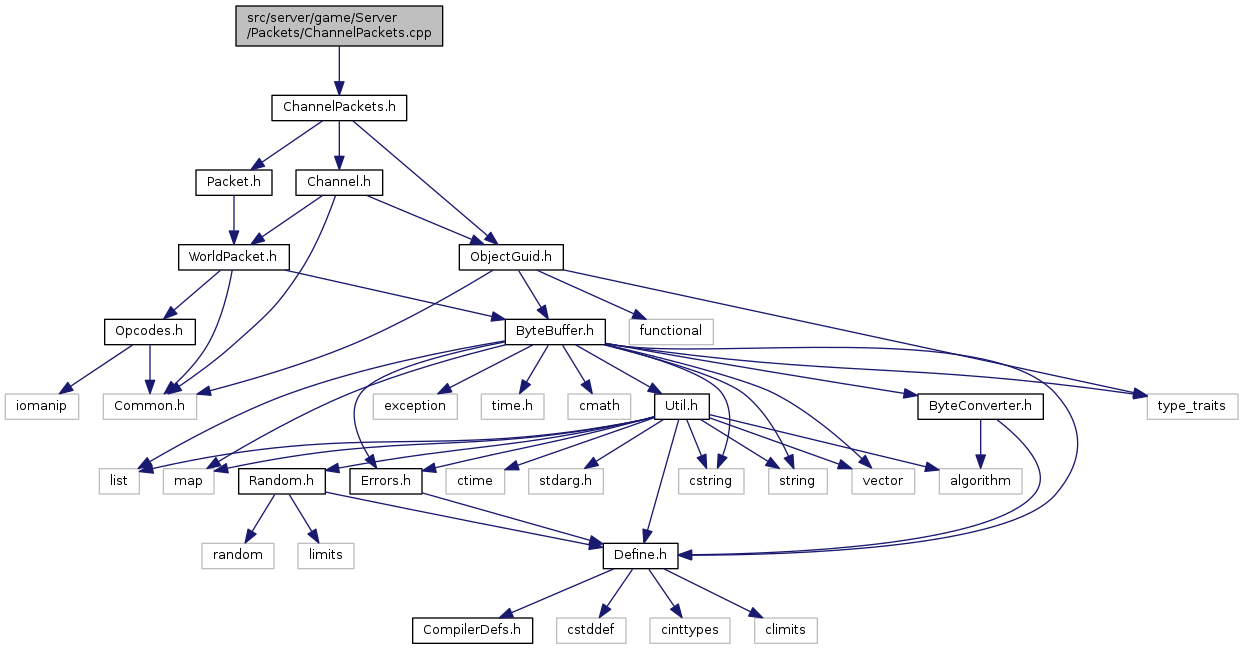 src/server/game/Server/Packets/ChannelPackets.cpp

ChannelPackets.h

Packet.h

Channel.h

WorldPacket.h

ObjectGuid.h

Opcodes.h

ByteBuffer.h

functional

iomanip

Common.h

exception

time.h

cmath

Util.h

ByteConverter.h

type_traits

list

map

Random.h

Errors.h

ctime

stdarg.h

cstring

string

vector

algorithm

random

limits

Define.h

CompilerDefs.h

cstddef

cinttypes

climits